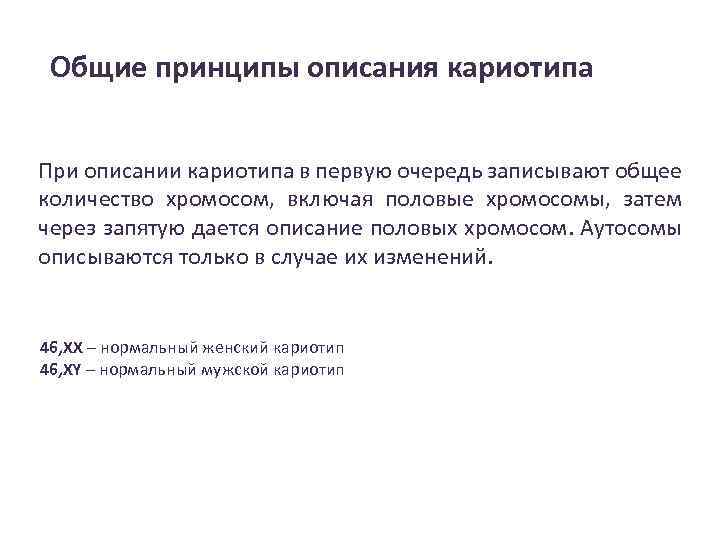 Общие принципы описания кариотипа

При описании кариотипа в первую очередь записывают общее количество хромосом, включая половые хромосомы, затем через запятую дается описание половых хромосом. Аутосомы описываются только в случае их изменений.

46,XX – нормальный женский кариотип
46,XY – нормальный мужской кариотип